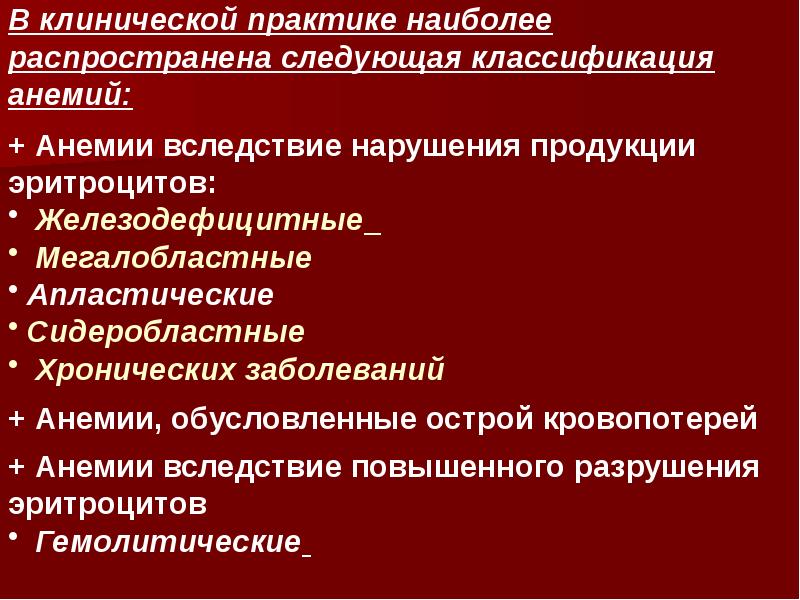 В клинической практике наиболее распространена следующая классификация анемий:

+ Анемии вследствие нарушения продукции эритроцитов:
• Железодефицитные
• Мегалобластные
• Апластические
• Сидеробластные
• Хронических заболеваний

+ Анемии, обусловленные острой кровопотерей

+ Анемии вследствие повышенного разрушения эритроцитов
• Гемолитические